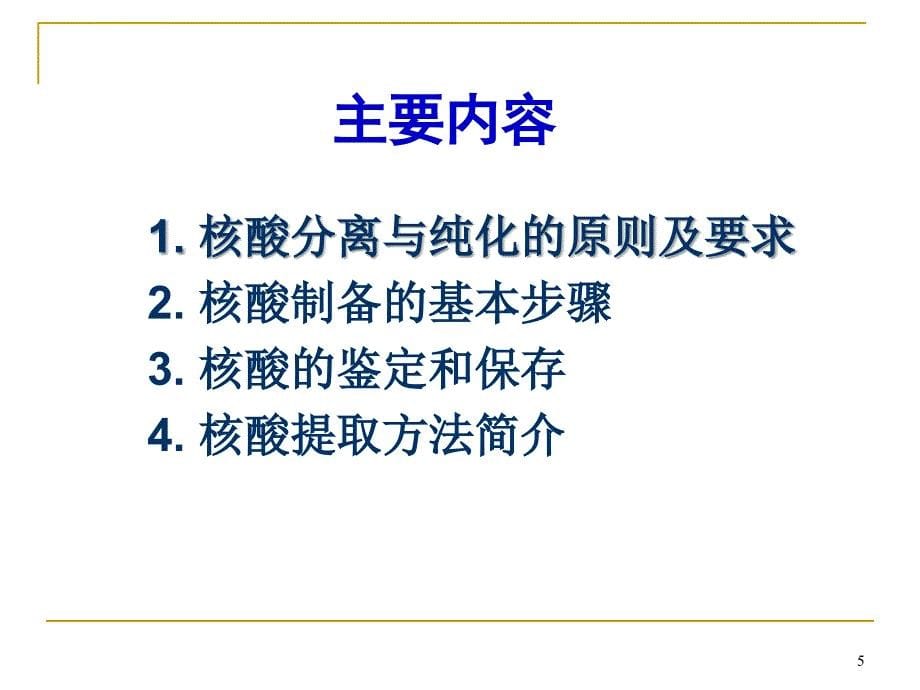 主要内容

1. 核酸分离与纯化的原则及要求
2. 核酸制备的基本步骤
3. 核酸的鉴定和保存
4. 核酸提取方法简介

5